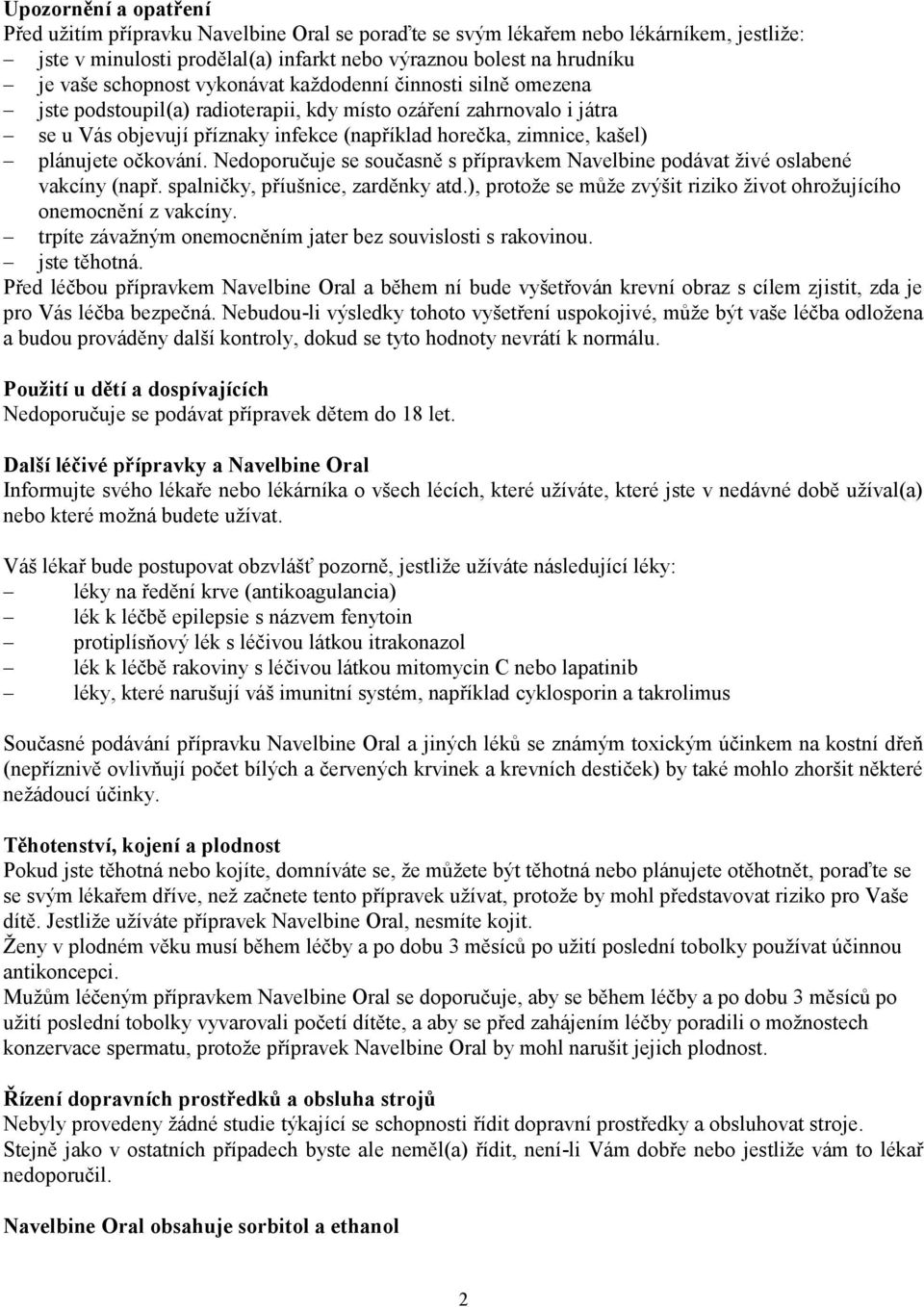 **Upozornění a opatření**
Před užitím přípravku Navelbine Oral se poraďte se svým lékařem nebo lékárníkem, jestliže:
– jste v minulosti prodělal(a) infarkt nebo výraznou bolest na hrudníku
– je vaše schopnost vykonávat každodenní činnosti silně omezena
– jste podstoupil(a) radioterapii, kdy místo ozáření zahrnovalo i játra
– se u Vás objevují příznaky infekce (například horečka, zimnice, kašel)
– plánujete očkování. Nedoporučuje se současně s přípravkem Navelbine podávat živé oslabené vakcíny (např. spalničky, příušnice, zarděnky atd.), protože se může zvýšit riziko život ohrožujícího onemocnění z vakcíny.
– trpíte závažným onemocněním jater bez souvislosti s rakovinou.
– jste těhotná.
Před léčbou přípravkem Navelbine Oral a během ní bude vyšetřován krevní obraz s cílem zjistit, zda je pro Vás léčba bezpečná. Nebudou-li výsledky tohoto vyšetření uspokojivé, může být vaše léčba odložena a budou prováděny další kontroly, dokud se tyto hodnoty nevrátí k normálu.

**Použití u dětí a dospívajících**
Nedoporučuje se podávat přípravek dětem do 18 let.

**Další léčivé přípravky a Navelbine Oral**
Informujte svého lékaře nebo lékárníka o všech lécích, které užíváte, které jste v nedávné době užíval(a) nebo které možná budete užívat.

Váš lékař bude postupovat obzvlášť pozorně, jestliže užíváte následující léky:
– léky na ředění krve (antikoagulancia)
– lék k léčbě epilepsie s názvem fenytoin
– protiplísňový lék s léčivou látkou itrakonazol
– lék k léčbě rakoviny s léčivou látkou mitomycin C nebo lapatinib
– léky, které narušují váš imunitní systém, například cyklosporin a takrolimus

Současné podávání přípravku Navelbine Oral a jiných léků se známým toxickým účinkem na kostní dřeň (nepříznivě ovlivňují počet bílých a červených krvinek a krevních destiček) by také mohlo zhoršit některé nežádoucí účinky.

**Těhotenství, kojení a plodnost**
Pokud jste těhotná nebo kojíte, domníváte se, že můžete být těhotná nebo plánujete otěhotnět, poraďte se se svým lékařem dříve, než začnete tento přípravek užívat, protože by mohl představovat riziko pro Vaše dítě. Jestliže užíváte přípravek Navelbine Oral, nesmíte kojit.
Ženy v plodném věku musí během léčby a po dobu 3 měsíců po užití poslední tobolky používat účinnou antikoncepci.
Mužům léčeným přípravkem Navelbine Oral se doporučuje, aby se během léčby a po dobu 3 měsíců po užití poslední tobolky vyvarovali početí dítěte, a aby se před zahájením léčby poradili o možnostech konzervace spermatu, protože přípravek Navelbine Oral by mohl narušit jejich plodnost.

**Řízení dopravních prostředků a obsluha strojů**
Nebyly provedeny žádné studie týkající se schopnosti řídit dopravní prostředky a obsluhovat stroje. Stejně jako v ostatních případech byste ale neměl(a) řídit, není-li Vám dobře nebo jestliže vám to lékař nedoporučil.

**Navelbine Oral obsahuje sorbitol a ethanol**

2